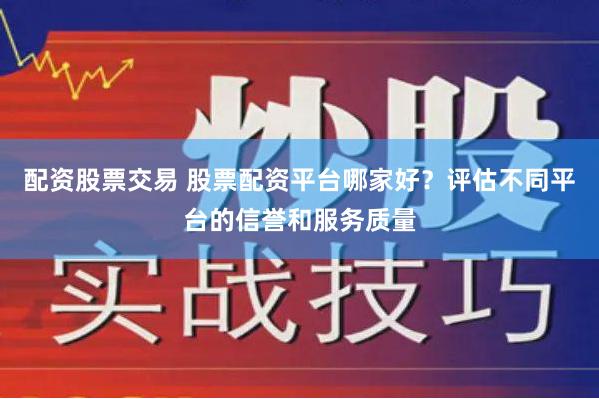 炒股

配资股票交易 股票配资平台哪家好？评估不同平台的信誉和服务质量

实战技巧